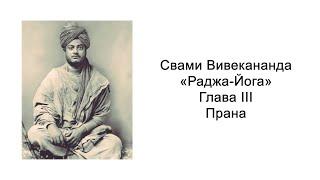 Свами Вивекананда
«Раджа-Йога»
Глава III
Прана